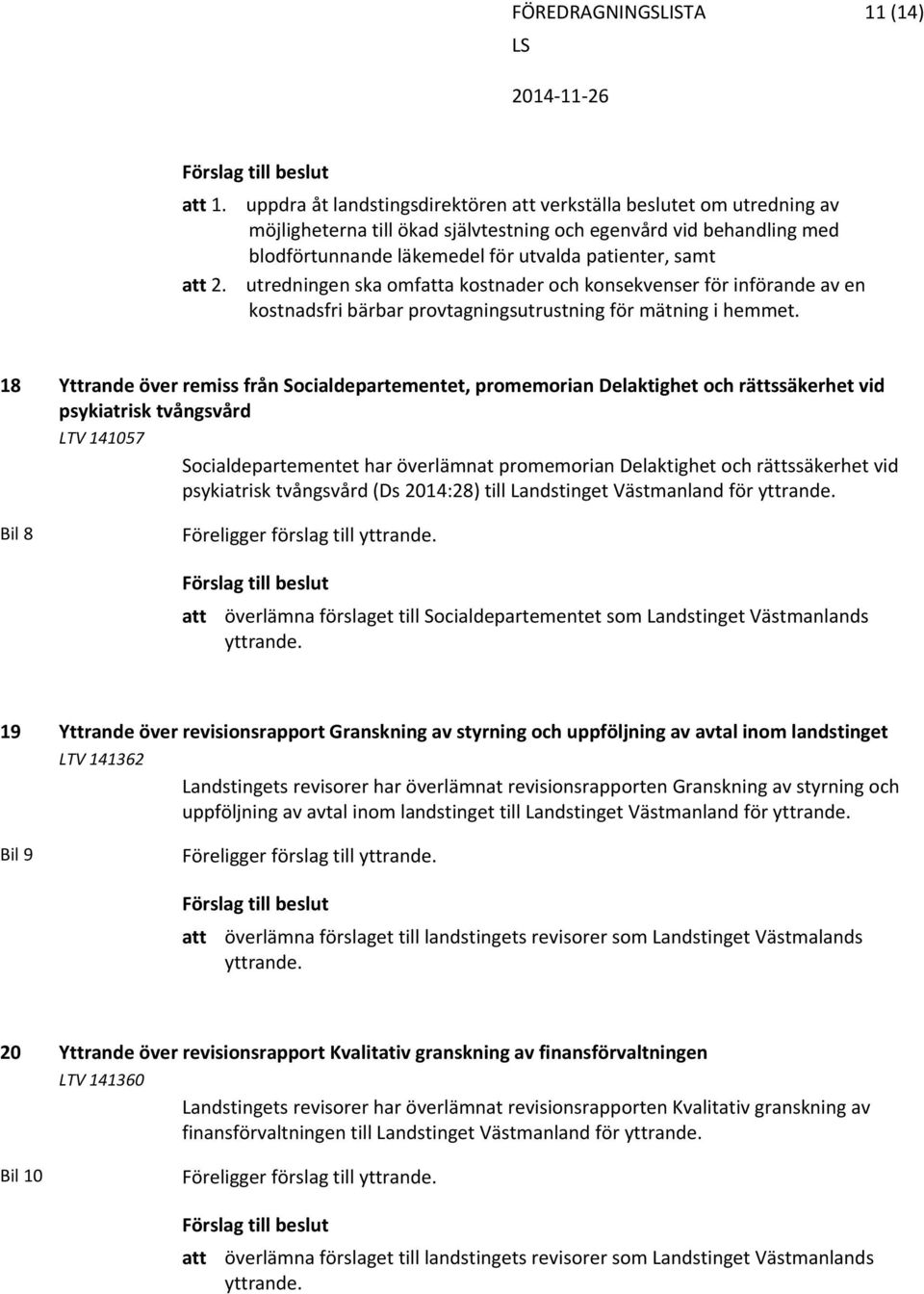 FÖREDRAGNINGSLISTA 11 (14)
LS
2014-11-26

Förslag till beslut
att 1. uppdra åt landstingsdirektören att verkställa beslutet om utredning av möjligheterna till ökad självtestning och egenvård vid behandling med blodförtunnande läkemedel för utvalda patienter, samt
att 2. utredningen ska omfatta kostnader och konsekvenser för införande av en kostnadsfri bärbar provtagningsutrustning för mätning i hemmet.

18 Yttrande över remiss från Socialdepartementet, promemorian Delaktighet och rättssäkerhet vid psykiatrisk tvångsvård
LTV 141057
Socialdepartementet har överlämnat promemorian Delaktighet och rättssäkerhet vid psykiatrisk tvångsvård (Ds 2014:28) till Landstinget Västmanland för yttrande.
Bil 8 Föreligger förslag till yttrande.
Förslag till beslut
att överlämna förslaget till Socialdepartementet som Landstinget Västmanlands yttrande.

19 Yttrande över revisionsrapport Granskning av styrning och uppföljning av avtal inom landstinget
LTV 141362
Landstingets revisorer har överlämnat revisionsrapporten Granskning av styrning och uppföljning av avtal inom landstinget till Landstinget Västmanland för yttrande.
Bil 9 Föreligger förslag till yttrande.
Förslag till beslut
att överlämna förslaget till landstingets revisorer som Landstinget Västmalands yttrande.

20 Yttrande över revisionsrapport Kvalitativ granskning av finansförvaltningen
LTV 141360
Landstingets revisorer har överlämnat revisionsrapporten Kvalitativ granskning av finansförvaltningen till Landstinget Västmanland för yttrande.
Bil 10 Föreligger förslag till yttrande.
Förslag till beslut
att överlämna förslaget till landstingets revisorer som Landstinget Västmanlands yttrande.